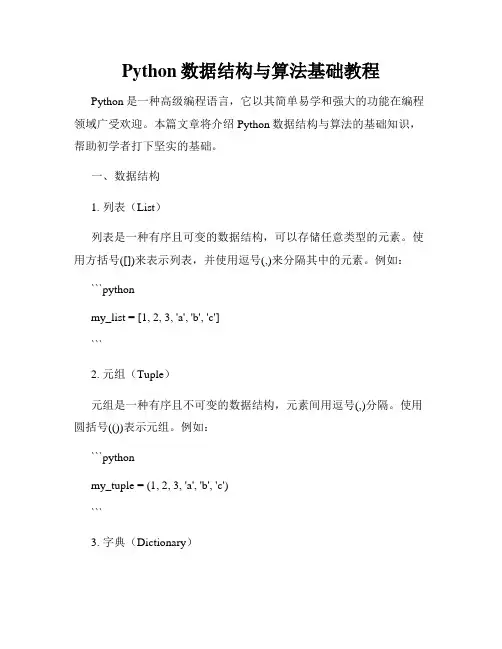 Python 数据结构与算法基础教程

Python 是一种高级编程语言，它以其简单易学和强大的功能在编程领域广受欢迎。本篇文章将介绍 Python 数据结构与算法的基础知识，帮助初学者打下坚实的基础。

一、数据结构

1. 列表（List）

列表是一种有序且可变的数据结构，可以存储任意类型的元素。使用方括号([])来表示列表，并使用逗号(,)来分隔其中的元素。例如：

```python

my_list = [1, 2, 3, 'a', 'b', 'c']

```

2. 元组（Tuple）

元组是一种有序且不可变的数据结构，元素间用逗号(,)分隔。使用圆括号(())表示元组。例如：

```python

my_tuple = (1, 2, 3, 'a', 'b', 'c')

```

3. 字典（Dictionary）